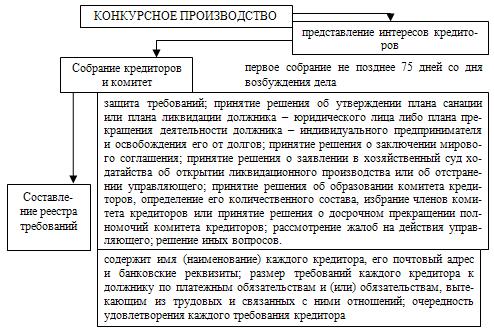 КОНКУРСНОЕ ПРОИЗВОДСТВО

представление интересов кредиторов

Собрание кредиторов и комитет

первое собрание не позднее 75 дней со дня возбуждения дела

защита требований; принятие решения об утверждении плана санации или плана ликвидации должника – юридического лица либо плана прекращения деятельности должника – индивидуального предпринимателя и освобождения его от долгов; принятие решения о заключении мирового соглашения; принятие решения о заявлении в хозяйственный суд ходатайства об открытии ликвидационного производства или об отстранении управляющего; принятие решения об образовании комитета кредиторов, определение его количественного состава, избрание членов комитета кредиторов или принятие решения о досрочном прекращении полномочий комитета кредиторов; рассмотрение жалоб на действия управляющего; решение иных вопросов.

Составление реестра требований

содержит имя (наименование) каждого кредитора, его почтовый адрес и банковские реквизиты; размер требований каждого кредитора к должнику по платежным обязательствам и (или) обязательствам, вытекающим из трудовых и связанных с ними отношений; очередность удовлетворения каждого требования кредитора